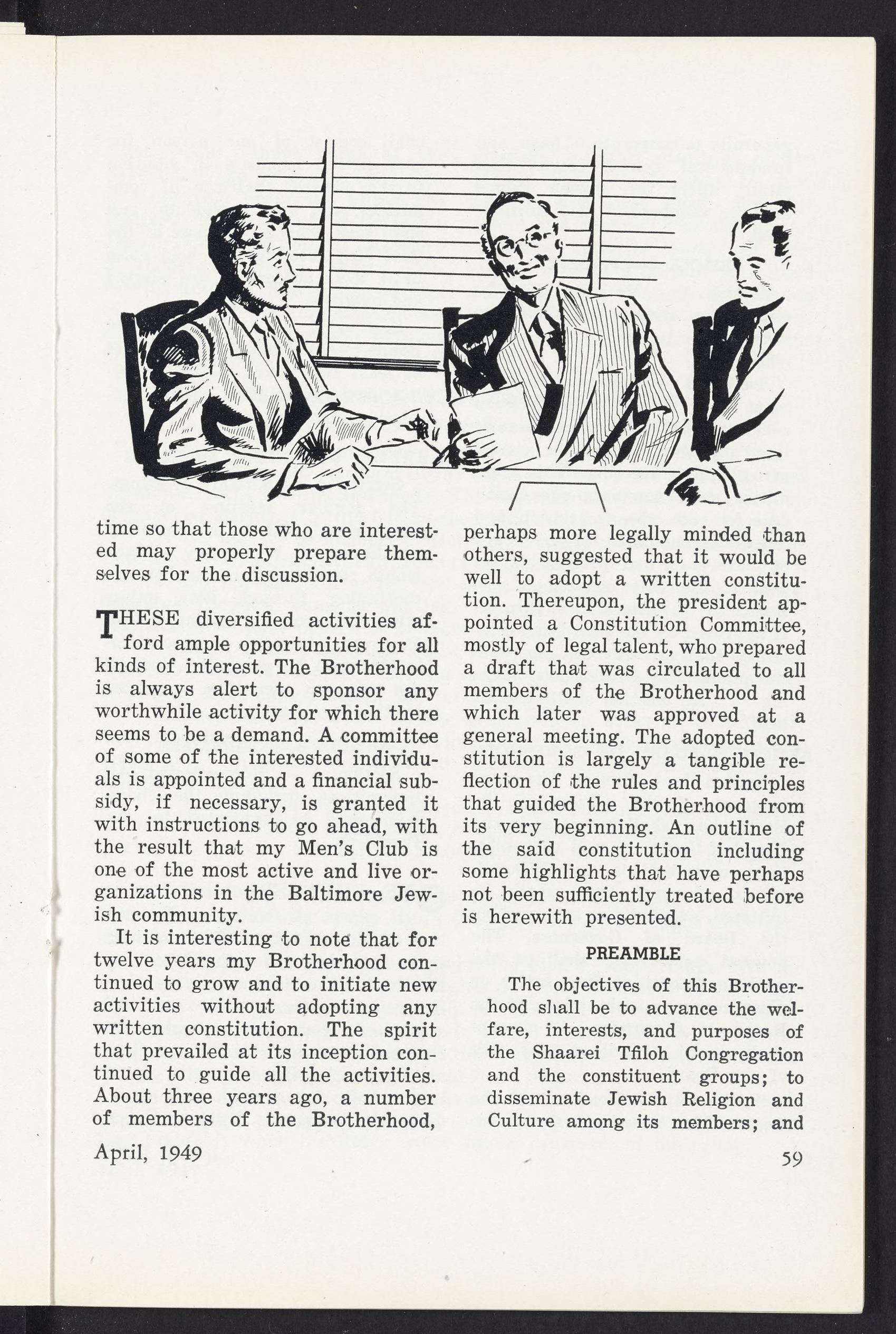 time so that those who are interested may properly prepare themselves for the discussion.

THESE diversified activities afford ample opportunities for all kinds of interest. The Brotherhood is always alert to sponsor any worthwhile activity for which there seems to be a demand. A committee of some of the interested individuals is appointed and a financial subsidy, if necessary, is granted it with instructions to go ahead, with the result that my Men's Club is one of the most active and live organizations in the Baltimore Jewish community.

It is interesting to note that for twelve years my Brotherhood continued to grow and to initiate new activities without adopting any written constitution. The spirit that prevailed at its inception continued to guide all the activities. About three years ago, a number of members of the Brotherhood, perhaps more legally minded than others, suggested that it would be well to adopt a written constitution. Thereupon, the president appointed a Constitution Committee, mostly of legal talent, who prepared a draft that was circulated to all members of the Brotherhood and which later was approved at a general meeting. The adopted constitution is largely a tangible reflection of the rules and principles that guided the Brotherhood from its very beginning. An outline of the said constitution including some highlights that have perhaps not been sufficiently treated before is herewith presented.

PREAMBLE

The objectives of this Brotherhood shall be to advance the welfare, interests, and purposes of the Shaarei Tfiloh Congregation and the constituent groups; to disseminate Jewish Religion and Culture among its members; and

April, 1949

59